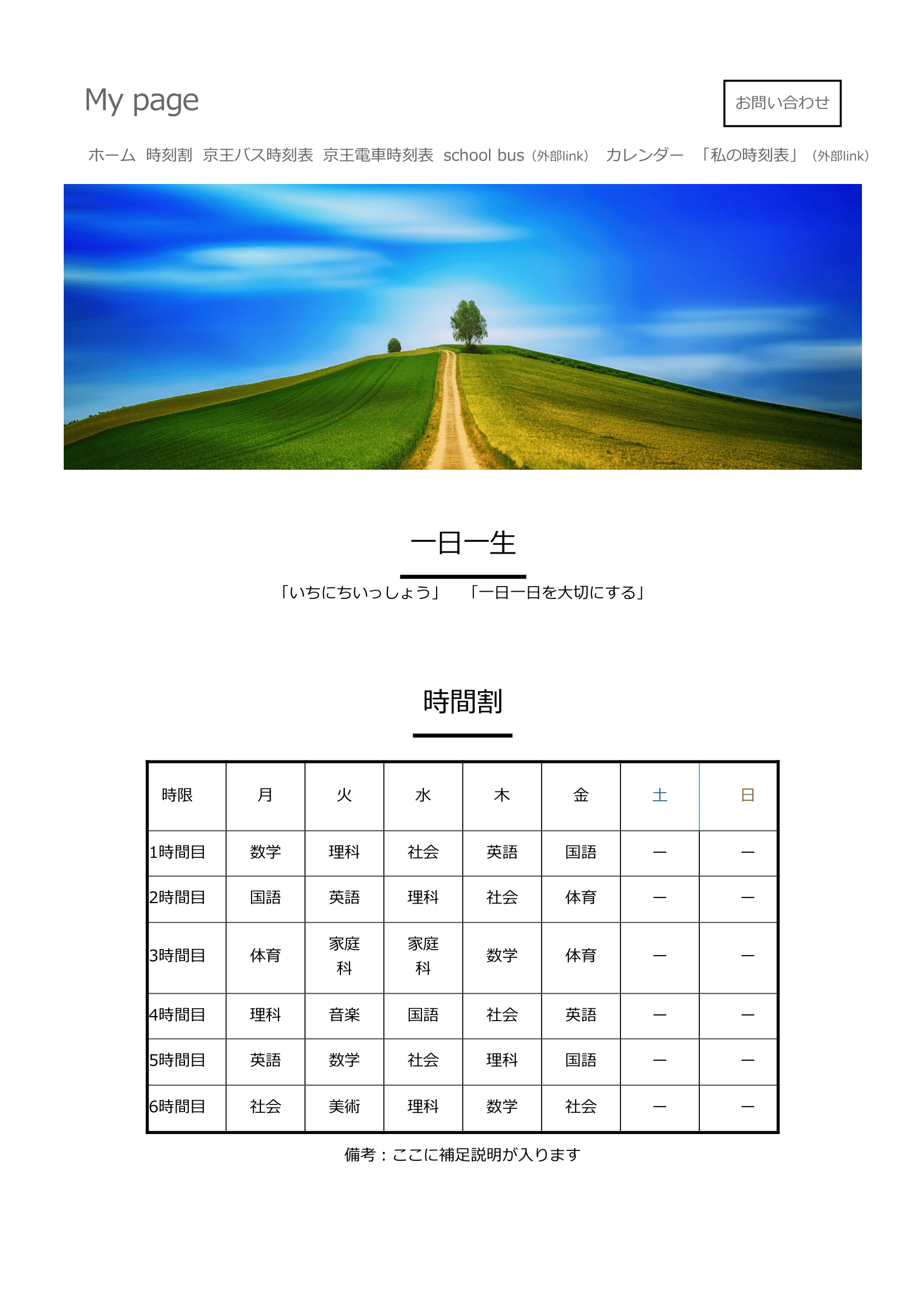 My page

お問い合わせ

ホーム 時刻割 京王バス時刻表 京王電車時刻表 school bus（外部link） カレンダー 「私の時刻表」（外部link）

一日一生

「いちにちいっしょう」 「一日一日を大切にする」

時間割

| 時限 | 月 | 火 | 水 | 木 | 金 | 土 | 日 |
|---|---|---|---|---|---|---|---|
| 1時間目 | 数学 | 理科 | 社会 | 英語 | 国語 | ー | ー |
| 2時間目 | 国語 | 英語 | 理科 | 社会 | 体育 | ー | ー |
| 3時間目 | 体育 | 家庭科 | 家庭科 | 数学 | 体育 | ー | ー |
| 4時間目 | 理科 | 音楽 | 国語 | 社会 | 英語 | ー | ー |
| 5時間目 | 英語 | 数学 | 社会 | 理科 | 国語 | ー | ー |
| 6時間目 | 社会 | 美術 | 理科 | 数学 | 社会 | ー | ー |

備考：ここに補足説明が入ります